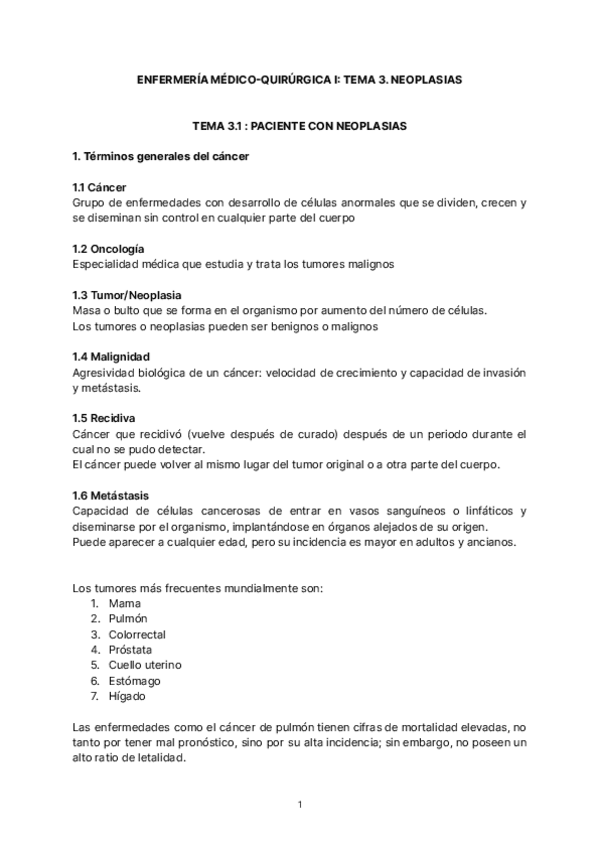 ENFERMERÍA MÉDICO-QUIRÚRGICA I: TEMA 3. NEOPLASIAS

TEMA 3.1 : PACIENTE CON NEOPLASIAS

1. Términos generales del cáncer

1.1 Cáncer
Grupo de enfermedades con desarrollo de células anormales que se dividen, crecen y se diseminan sin control en cualquier parte del cuerpo

1.2 Oncología
Especialidad médica que estudia y trata los tumores malignos

1.3 Tumor/Neoplasia
Masa o bulto que se forma en el organismo por aumento del número de células.
Los tumores o neoplasias pueden ser benignos o malignos

1.4 Malignidad
Agresividad biológica de un cáncer: velocidad de crecimiento y capacidad de invasión y metástasis.

1.5 Recidiva
Cáncer que recidivó (vuelve después de curado) después de un periodo durante el cual no se pudo detectar.
El cáncer puede volver al mismo lugar del tumor original o a otra parte del cuerpo.

1.6 Metástasis
Capacidad de células cancerosas de entrar en vasos sanguíneos o linfáticos y diseminarse por el organismo, implantándose en órganos alejados de su origen.
Puede aparecer a cualquier edad, pero su incidencia es mayor en adultos y ancianos.

Los tumores más frecuentes mundialmente son:
1. Mama
2. Pulmón
3. Colorrectal
4. Próstata
5. Cuello uterino
6. Estómago
7. Hígado

Las enfermedades como el cáncer de pulmón tienen cifras de mortalidad elevadas, no tanto por tener mal pronóstico, sino por su alta incidencia; sin embargo, no poseen un alto ratio de letalidad.

1